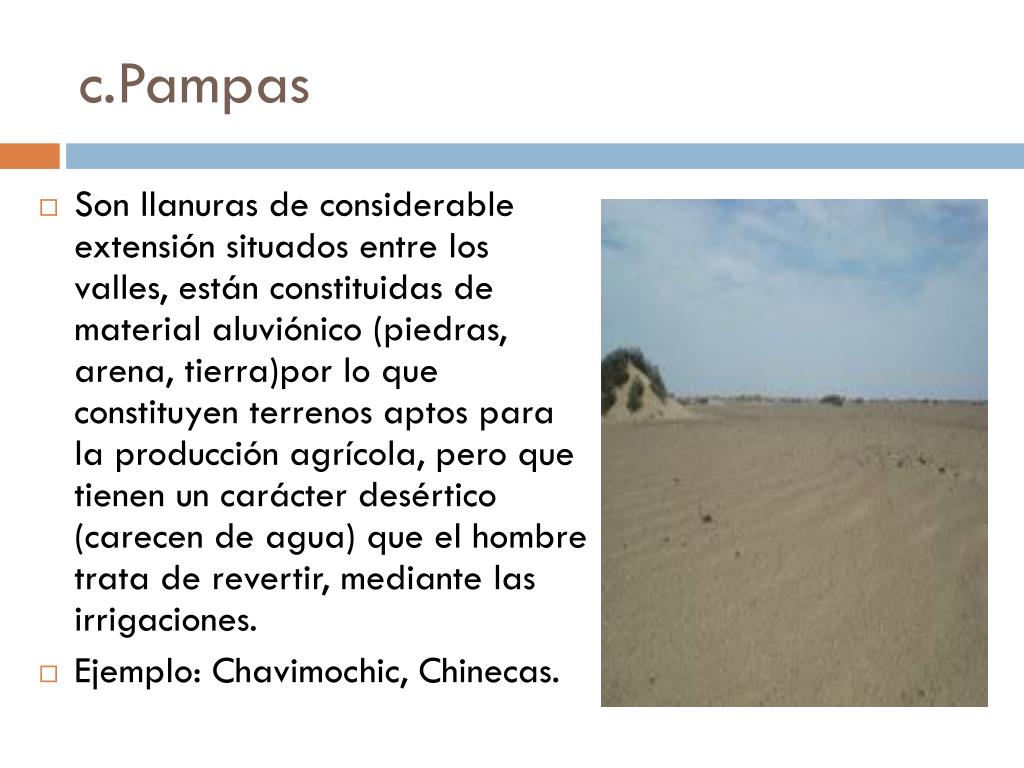 c.Pampas

Son llanuras de considerable extensión situados entre los valles, están constituidas de material aluviónico (piedras, arena, tierra)por lo que constituyen terrenos aptos para la producción agrícola, pero que tienen un carácter desértico (carecen de agua) que el hombre trata de revertir, mediante las irrigaciones.

Ejemplo: Chavimochic, Chinecas.